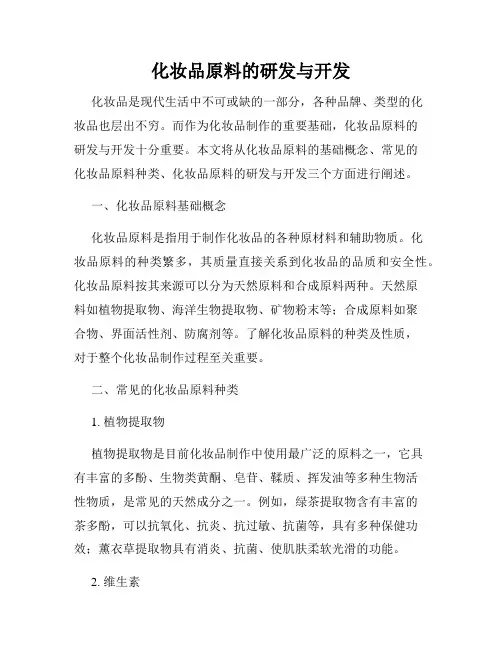 化妆品原料的研发与开发

化妆品是现代生活中不可或缺的一部分，各种品牌、类型的化妆品也层出不穷。而作为化妆品制作的重要基础，化妆品原料的研发与开发十分重要。本文将从化妆品原料的基础概念、常见的化妆品原料种类、化妆品原料的研发与开发三个方面进行阐述。

一、化妆品原料基础概念

化妆品原料是指用于制作化妆品的各种原材料和辅助物质。化妆品原料的种类繁多，其质量直接关系到化妆品的品质和安全性。化妆品原料按其来源可以分为天然原料和合成原料两种。天然原料如植物提取物、海洋生物提取物、矿物粉末等；合成原料如聚合物、界面活性剂、防腐剂等。了解化妆品原料的种类及性质，对于整个化妆品制作过程至关重要。

二、常见的化妆品原料种类

1. 植物提取物

植物提取物是目前化妆品制作中使用最广泛的原料之一，它具有丰富的多酚、生物类黄酮、皂苷、鞣质、挥发油等多种生物活性物质，是常见的天然成分之一。例如，绿茶提取物含有丰富的茶多酚，可以抗氧化、抗炎、抗过敏、抗菌等，具有多种保健功效；薰衣草提取物具有消炎、抗菌、使肌肤柔软光滑的功能。

2. 维生素